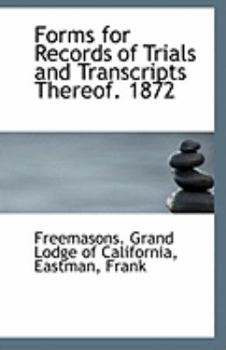 Forms for Records of Trials and Transcripts Thereof. 1872

Freemasons. Grand Lodge of California, Eastman, Frank